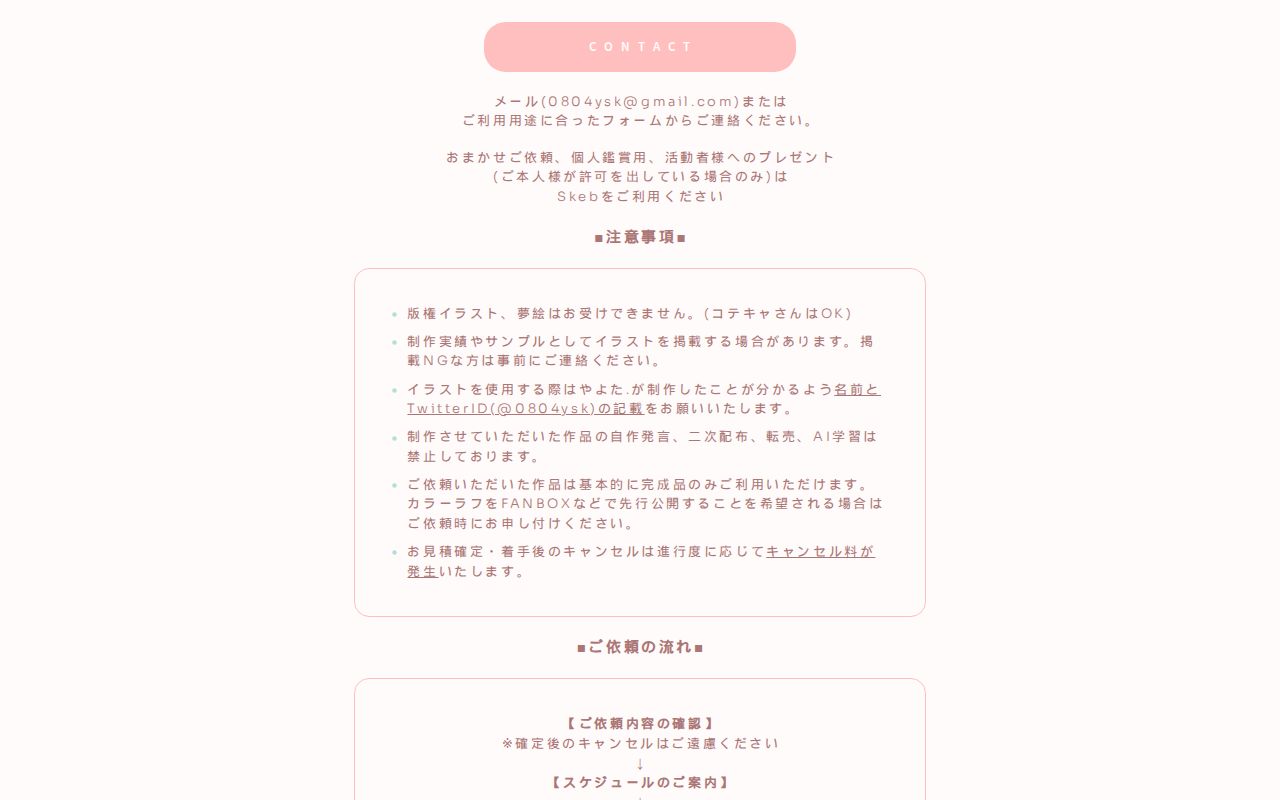 CONTACT

メール(0804ysk@gmail.com)または
ご利用用途に合ったフォームからご連絡ください。

おまかせご依頼、個人鑑賞用、活動者様へのプレゼント
(ご本人様が許可を出している場合のみ)は
Skebをご利用ください

■注意事項■

- 版権イラスト、夢絵はお受けできません。(コテキャさんはOK)
- 制作実績やサンプルとしてイラストを掲載する場合があります。掲載NGな方は事前にご連絡ください。
- イラストを使用する際はやよた.が制作したことが分かるよう名前とTwitterID(@0804ysk)の記載をお願いいたします。
- 制作させていただいた作品の自作発言、二次配布、転売、AI学習は禁止しております。
- ご依頼いただいた作品は基本的に完成品のみご利用いただけます。カラーラフをFANBOXなどで先行公開することを希望される場合はご依頼時にお申し付けください。
- お見積確定・着手後のキャンセルは進行度に応じてキャンセル料が発生いたします。

■ご依頼の流れ■

【ご依頼内容の確認】
※確定後のキャンセルはご遠慮ください
↓
【スケジュールのご案内】